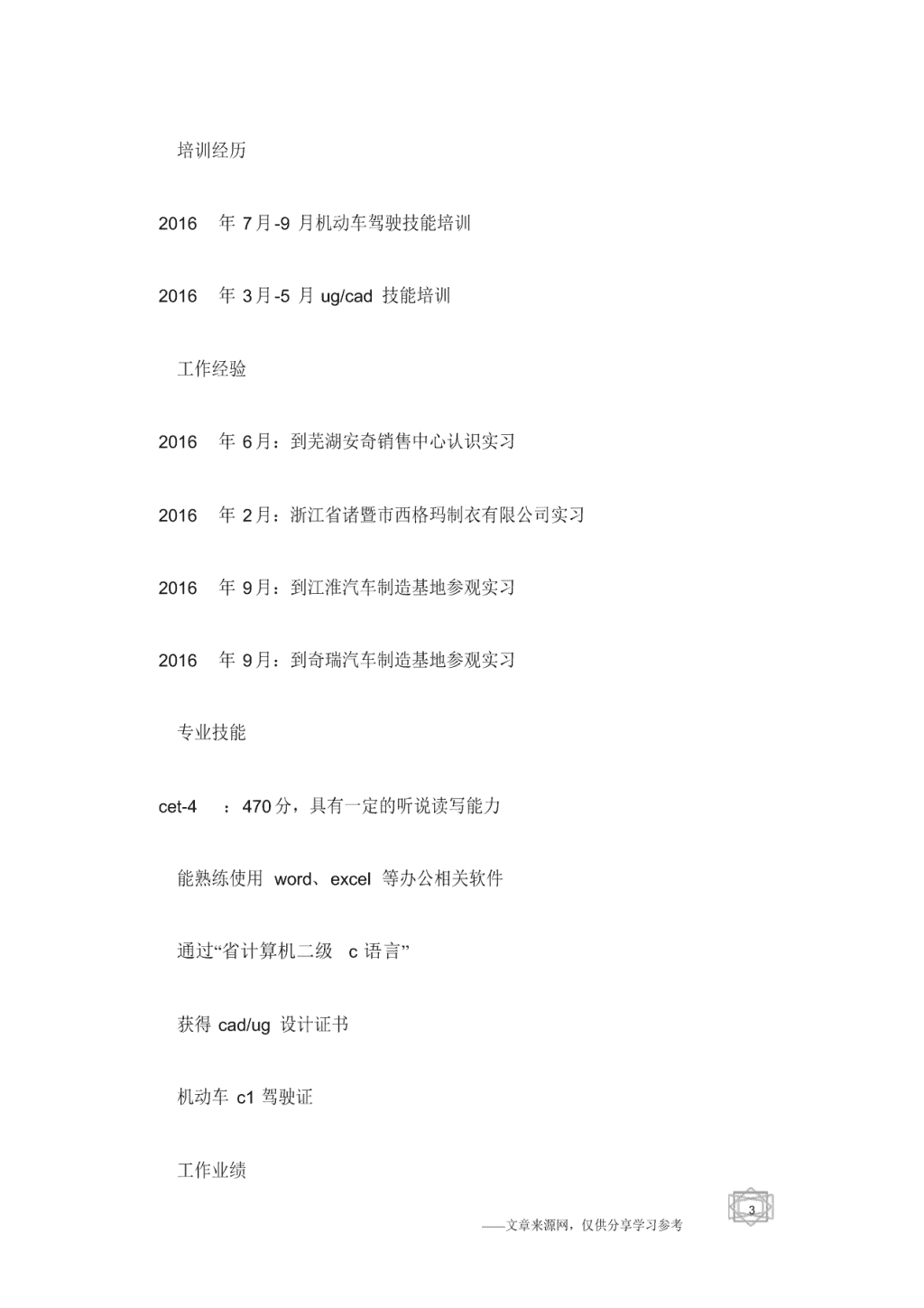 培训经历

2016 年 7月-9 月机动车驾驶技能培训

2016 年 3月-5 月 ug/cad 技能培训

工作经验

2016 年 6月：到芜湖安奇销售中心认识实习

2016 年 2月：浙江省诸暨市西格玛制衣有限公司实习

2016 年 9月：到江淮汽车制造基地参观实习

2016 年 9月：到奇瑞汽车制造基地参观实习

专业技能

cet-4 ：470分，具有一定的听说读写能力

能熟练使用 word、excel 等办公相关软件

通过“省计算机二级 c 语言”

获得 cad/ug 设计证书

机动车 c1 驾驶证

工作业绩

3

——文章来源网，仅供分享学习参考